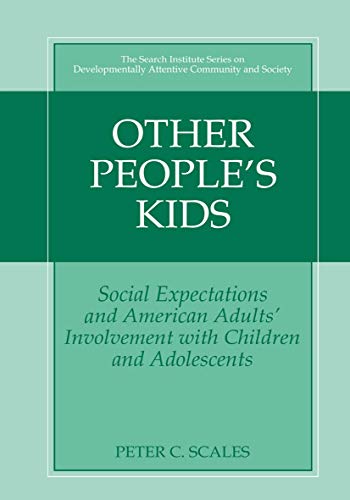 The Search Institute Series on Developmentally Attentive Community and Society

OTHER PEOPLE'S KIDS

Social Expectations and American Adults' Involvement with Children and Adolescents

PETER C. SCALES